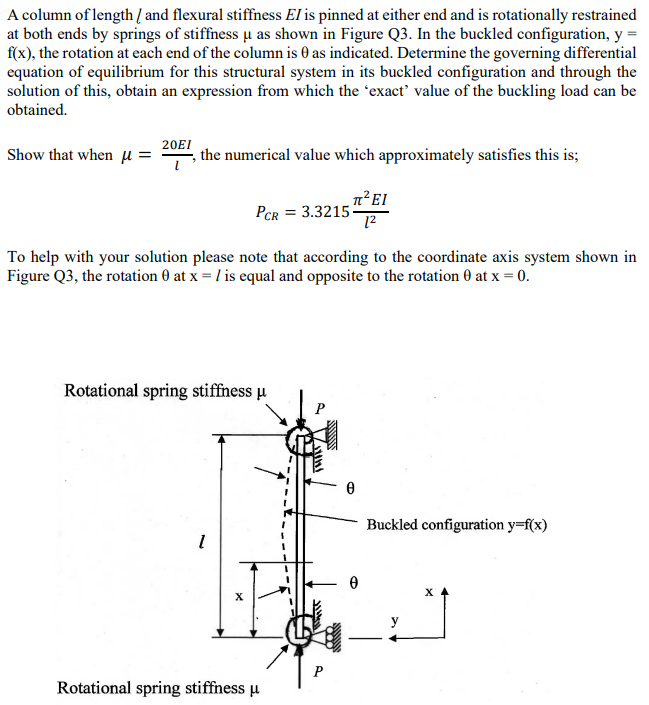 A column of length $l$ and flexural stiffness $EI$ is pinned at either end and is rotationally restrained at both ends by springs of stiffness μ as shown in Figure Q3. In the buckled configuration, y = f(x), the rotation at each end of the column is θ as indicated. Determine the governing differential equation of equilibrium for this structural system in its buckled configuration and through the solution of this, obtain an expression from which the 'exact' value of the buckling load can be obtained.

Show that when $\mu = \frac{20EI}{l}$, the numerical value which approximately satisfies this is;

$P_{CR} = 3.3215\frac{\pi^2 EI}{l^2}$

To help with your solution please note that according to the coordinate axis system shown in Figure Q3, the rotation θ at x = $l$ is equal and opposite to the rotation θ at x = 0.

Rotational spring stiffness μ

P

θ

Buckled configuration y=f(x)

$l$

θ

x

x

y

P

Rotational spring stiffness μ